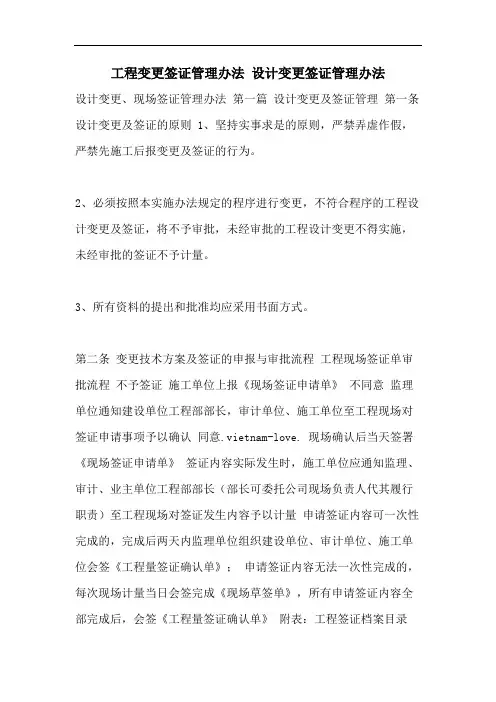 工程变更签证管理办法 设计变更签证管理办法

设计变更、现场签证管理办法 第一篇 设计变更及签证管理 第一条 设计变更及签证的原则 1、坚持实事求是的原则，严禁弄虚作假，严禁先施工后报变更及签证的行为。

2、必须按照本实施办法规定的程序进行变更，不符合程序的工程设计变更及签证，将不予审批，未经审批的工程设计变更不得实施，未经审批的签证不予计量。

3、所有资料的提出和批准均应采用书面方式。

第二条 变更技术方案及签证的申报与审批流程 工程现场签证单审批流程 不予签证 施工单位上报《现场签证申请单》 不同意 监理单位通知建设单位工程部部长，审计单位、施工单位至工程现场对签证申请事项予以确认 同意.vietnam-love. 现场确认后当天签署《现场签证申请单》 签证内容实际发生时，施工单位应通知监理、审计、业主单位工程部部长（部长可委托公司现场负责人代其履行职责）至工程现场对签证发生内容予以计量 申请签证内容可一次性完成的，完成后两天内监理单位组织建设单位、审计单位、施工单位会签《工程量签证确认单》； 申请签证内容无法一次性完成的，每次现场计量当日会签完成《现场草签单》，所有申请签证内容全部完成后，会签《工程量签证确认单》 附表：工程签证档案目录